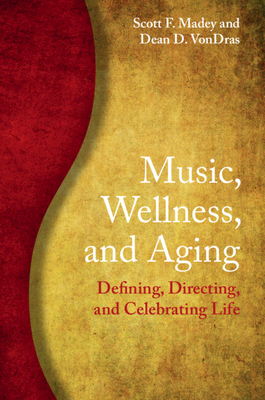 Scott F. Madey and
Dean D. VonDras

Music,
Wellness,
and Aging

Defining, Directing,
and Celebrating Life